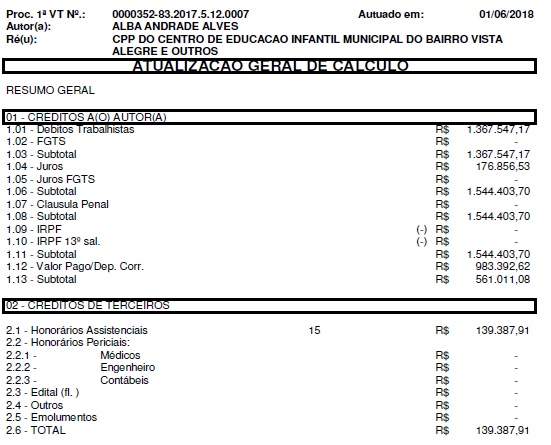 Proc. 1ª VT Nº.: 0000352-83.2017.5.12.0007 Autuado em: 01/06/2018
Autor(a): ALBA ANDRADE ALVES
Ré(u): CPP DO CENTRO DE EDUCACAO INFANTIL MUNICIPAL DO BAIRRO VISTA ALEGRE E OUTROS

ATUALIZACAO GERAL DE CALCULO

RESUMO GERAL

01 - CREDITOS A(O) AUTOR(A)

| | | | |
|---|---|---|---|
| 1.01 - Debitos Trabalhistas | | R$ | 1.367.547,17 |
| 1.02 - FGTS | | R$ | - |
| 1.03 - Subtotal | | R$ | 1.367.547,17 |
| 1.04 - Juros | | R$ | 176.856,53 |
| 1.05 - Juros FGTS | | R$ | - |
| 1.06 - Subtotal | | R$ | 1.544.403,70 |
| 1.07 - Clausula Penal | | R$ | - |
| 1.08 - Subtotal | | R$ | 1.544.403,70 |
| 1.09 - IRPF | (-) | R$ | - |
| 1.10 - IRPF 13º sal. | (-) | R$ | - |
| 1.11 - Subtotal | | R$ | 1.544.403,70 |
| 1.12 - Valor Pago/Dep. Corr. | | R$ | 983.392,62 |
| 1.13 - Subtotal | | R$ | 561.011,08 |

02 - CREDITOS DE TERCEIROS

| | | | |
|---|---|---|---|
| 2.1 - Honorários Assistenciais | 15 | R$ | 139.387,91 |
| 2.2 - Honorários Periciais: | | | |
| 2.2.1 - Médicos | | R$ | - |
| 2.2.2 - Engenheiro | | R$ | - |
| 2.2.3 - Contábeis | | R$ | - |
| 2.3 - Edital (fl. ) | | R$ | - |
| 2.4 - Outros | | R$ | - |
| 2.5 - Emolumentos | | R$ | - |
| 2.6 - TOTAL | | R$ | 139.387,91 |